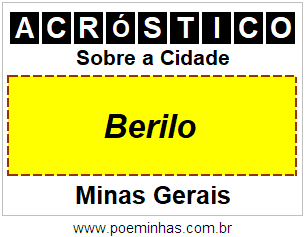 ACRÓSTICO

Sobre a Cidade

Berilo

Minas Gerais

www.poeminhas.com.br